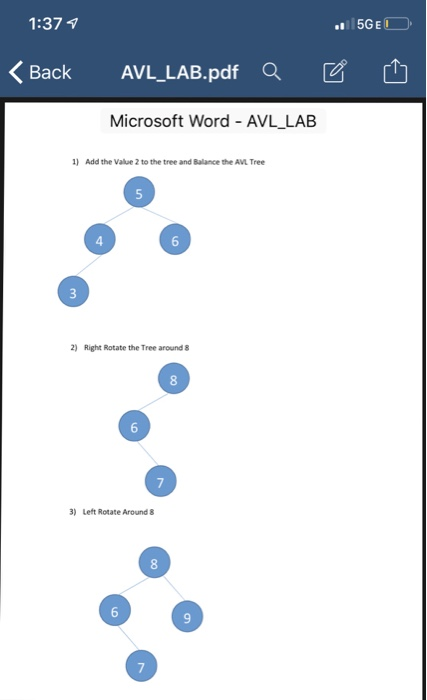 1:37

5G E

Back AVL_LAB.pdf

Microsoft Word - AVL_LAB

1) Add the Value 2 to the tree and Balance the AVL Tree

5

4

6

3

2) Right Rotate the Tree around 8

8

6

7

3) Left Rotate Around 8

8

6

9

7